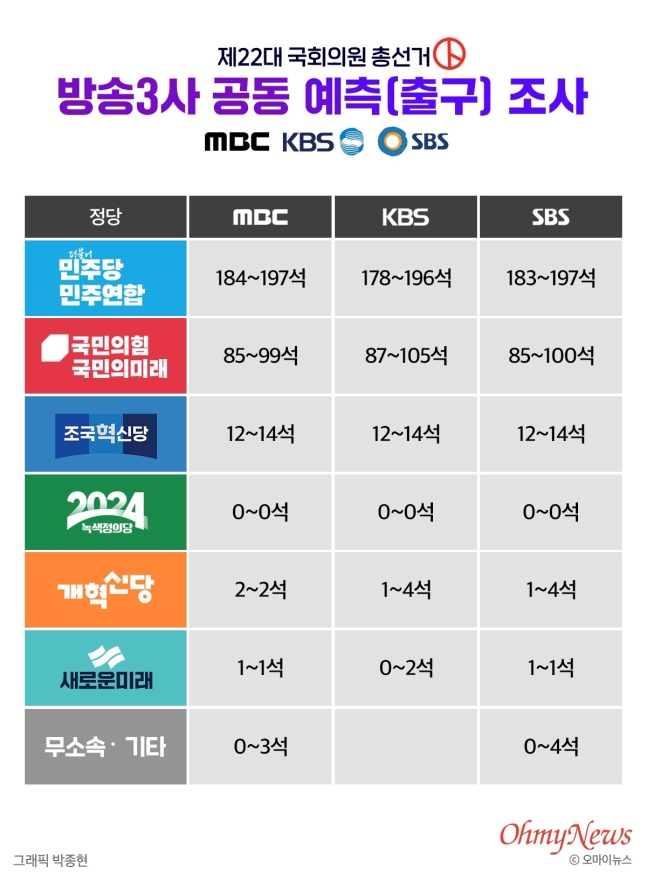 제22대 국회의원 총선거

방송3사 공동 예측(출구) 조사

MBC KBS SBS

| 정당 | MBC | KBS | SBS |
|---|---|---|---|
| 더불어 민주당 민주연합 | 184~197석 | 178~196석 | 183~197석 |
| 국민의힘 국민의미래 | 85~99석 | 87~105석 | 85~100석 |
| 조국혁신당 | 12~14석 | 12~14석 | 12~14석 |
| 2024 녹색정의당 | 0~0석 | 0~0석 | 0~0석 |
| 개혁신당 | 2~2석 | 1~4석 | 1~4석 |
| 새로운미래 | 1~1석 | 0~2석 | 1~1석 |
| 무소속 · 기타 | 0~3석 | | 0~4석 |

그래픽 박종현

OhmyNews
© 오마이뉴스